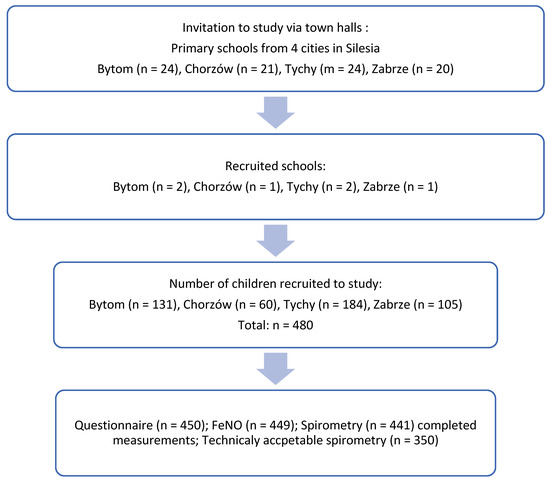 Invitation to study via town halls :
Primary schools from 4 cities in Silesia
Bytom (n = 24), Chorzów (n = 21), Tychy (m = 24), Zabrze (n = 20)

Recruited schools:
Bytom (n = 2), Chorzów (n = 1), Tychy (n = 2), Zabrze (n = 1)

Number of children recruited to study:
Bytom (n = 131), Chorzów (n = 60), Tychy (n = 184), Zabrze (n = 105)
Total: n = 480

Questionnaire (n = 450); FeNO (n = 449); Spirometry (n = 441) completed measurements; Technicaly accpetable spirometry (n = 350)